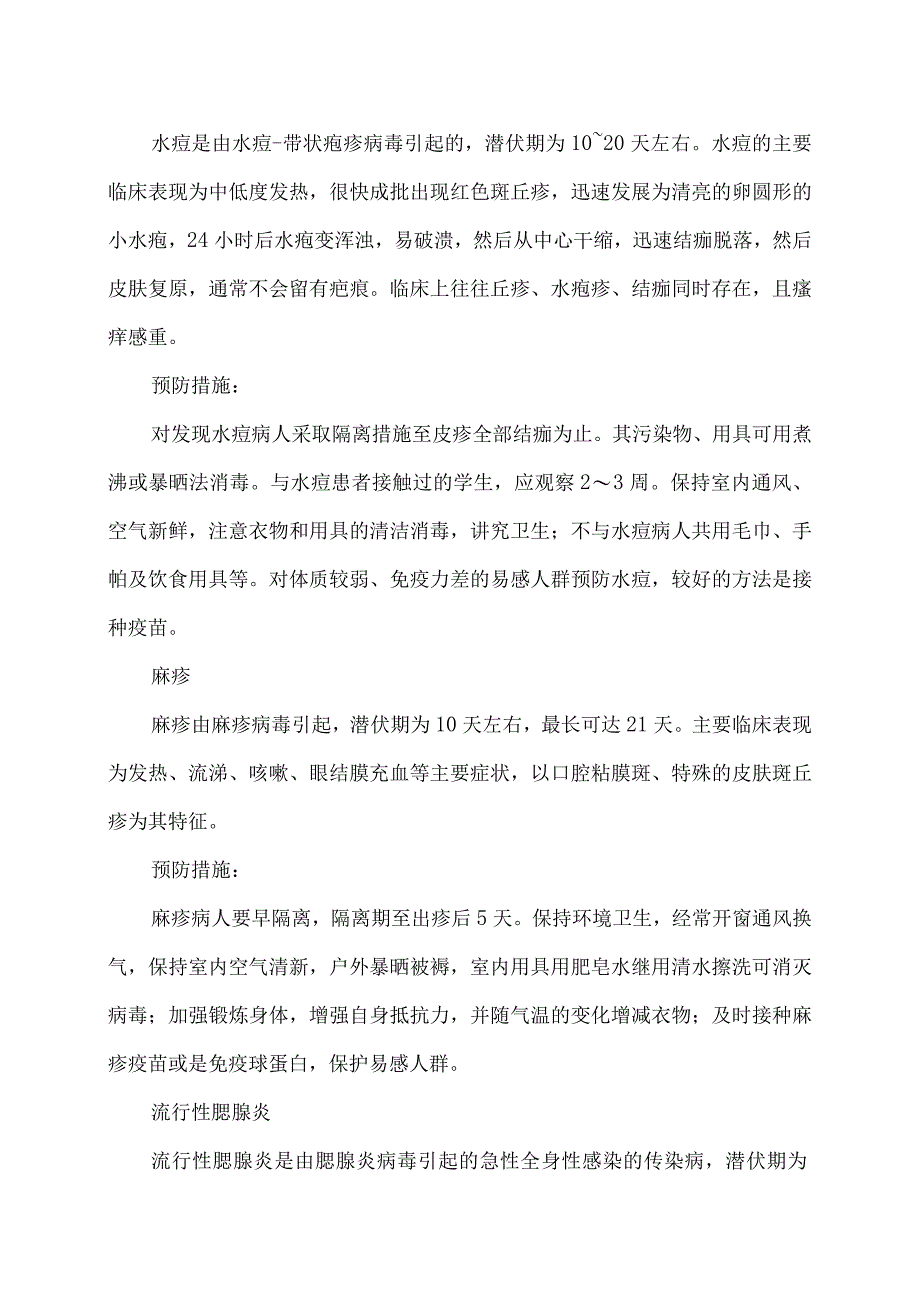 水痘是由水痘-带状疱疹病毒引起的，潜伏期为10~20天左右。水痘的主要临床表现为中低度发热，很快成批出现红色斑丘疹，迅速发展为清亮的卵圆形的小水疱，24小时后水疱变浑浊，易破溃，然后从中心干缩，迅速结痂脱落，然后皮肤复原，通常不会留有疤痕。临床上往往丘疹、水疱疹、结痂同时存在，且瘙痒感重。

预防措施：

对发现水痘病人采取隔离措施至皮疹全部结痂为止。其污染物、用具可用煮沸或暴晒法消毒。与水痘患者接触过的学生，应观察2～3周。保持室内通风、空气新鲜，注意衣物和用具的清洁消毒，讲究卫生；不与水痘病人共用毛巾、手帕及饮食用具等。对体质较弱、免疫力差的易感人群预防水痘，较好的方法是接种疫苗。

麻疹

麻疹由麻疹病毒引起，潜伏期为10天左右，最长可达21天。主要临床表现为发热、流涕、咳嗽、眼结膜充血等主要症状，以口腔粘膜斑、特殊的皮肤斑丘疹为其特征。

预防措施：

麻疹病人要早隔离，隔离期至出疹后5天。保持环境卫生，经常开窗通风换气，保持室内空气清新，户外暴晒被褥，室内用具用肥皂水继用清水擦洗可消灭病毒；加强锻炼身体，增强自身抵抗力，并随气温的变化增减衣物；及时接种麻疹疫苗或是免疫球蛋白，保护易感人群。

流行性腮腺炎

流行性腮腺炎是由腮腺炎病毒引起的急性全身性感染的传染病，潜伏期为